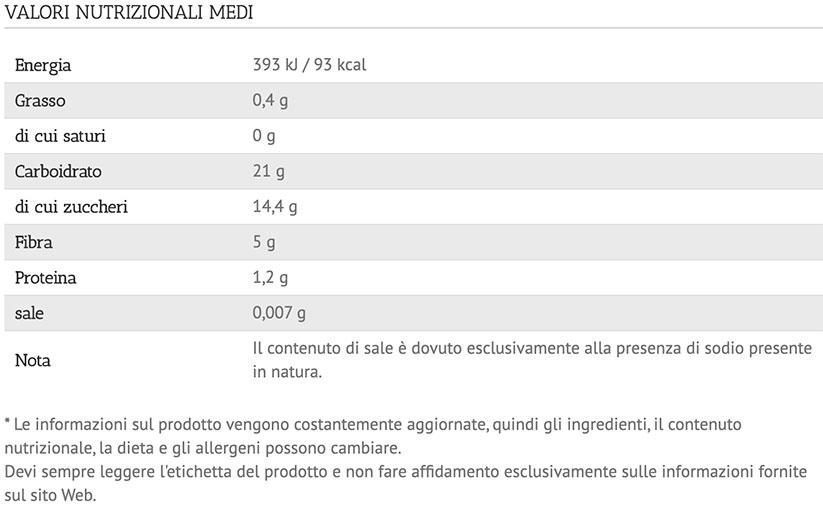 VALORI NUTRIZIONALI MEDI

| | |
|---|---|
| Energia | 393 kJ / 93 kcal |
| Grasso | 0,4 g |
| di cui saturi | 0 g |
| Carboidrato | 21 g |
| di cui zuccheri | 14,4 g |
| Fibra | 5 g |
| Proteina | 1,2 g |
| sale | 0,007 g |
| Nota | Il contenuto di sale è dovuto esclusivamente alla presenza di sodio presente in natura. |

* Le informazioni sul prodotto vengono costantemente aggiornate, quindi gli ingredienti, il contenuto nutrizionale, la dieta e gli allergeni possono cambiare.
Devi sempre leggere l'etichetta del prodotto e non fare affidamento esclusivamente sulle informazioni fornite sul sito Web.